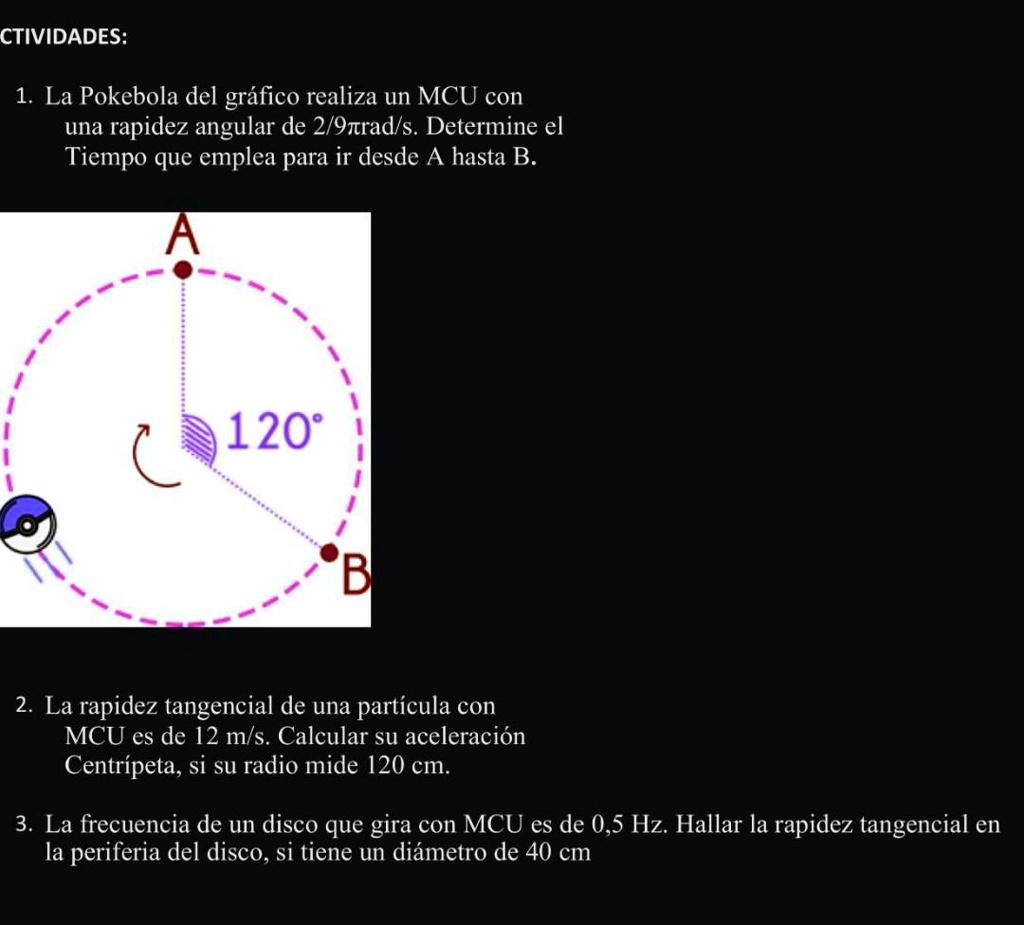 CTIVIDADES:

1. La Pokebola del gráfico realiza un MCU con una rapidez angular de 2/9πrad/s. Determine el Tiempo que emplea para ir desde A hasta B.

A

120°

B

2. La rapidez tangencial de una partícula con MCU es de 12 m/s. Calcular su aceleración Centrípeta, si su radio mide 120 cm.

3. La frecuencia de un disco que gira con MCU es de 0,5 Hz. Hallar la rapidez tangencial en la periferia del disco, si tiene un diámetro de 40 cm